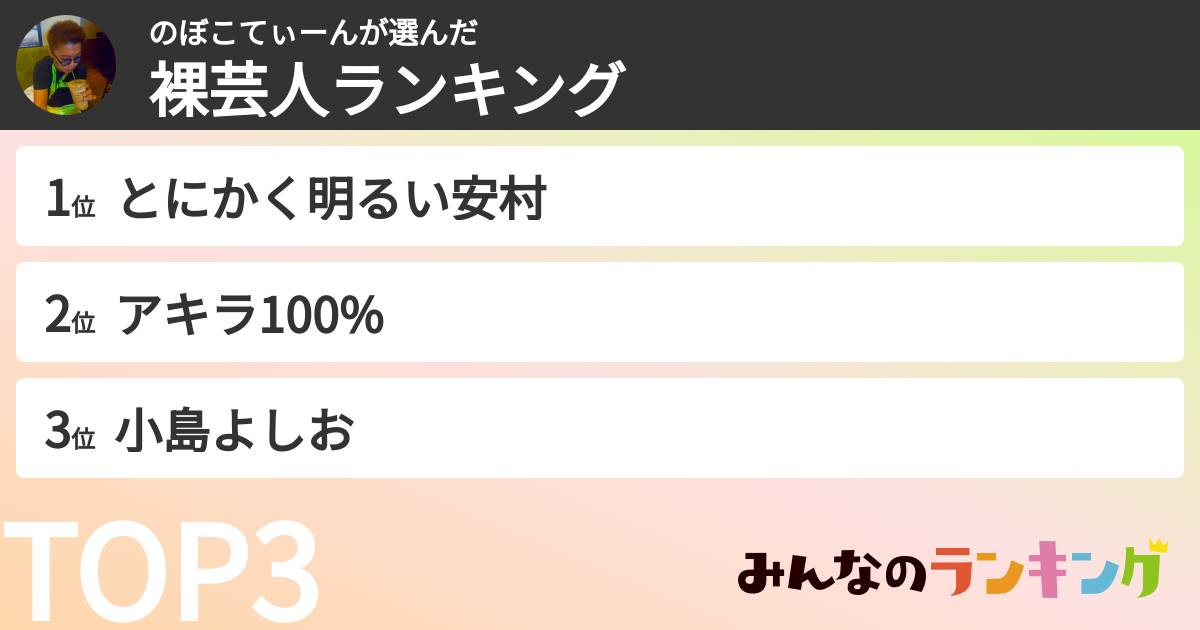 のぼこてぃーんが選んだ
裸芸人ランキング

1位 とにかく明るい安村

2位 アキラ100%

3位 小島よしお

TOP3

みんなのランキング